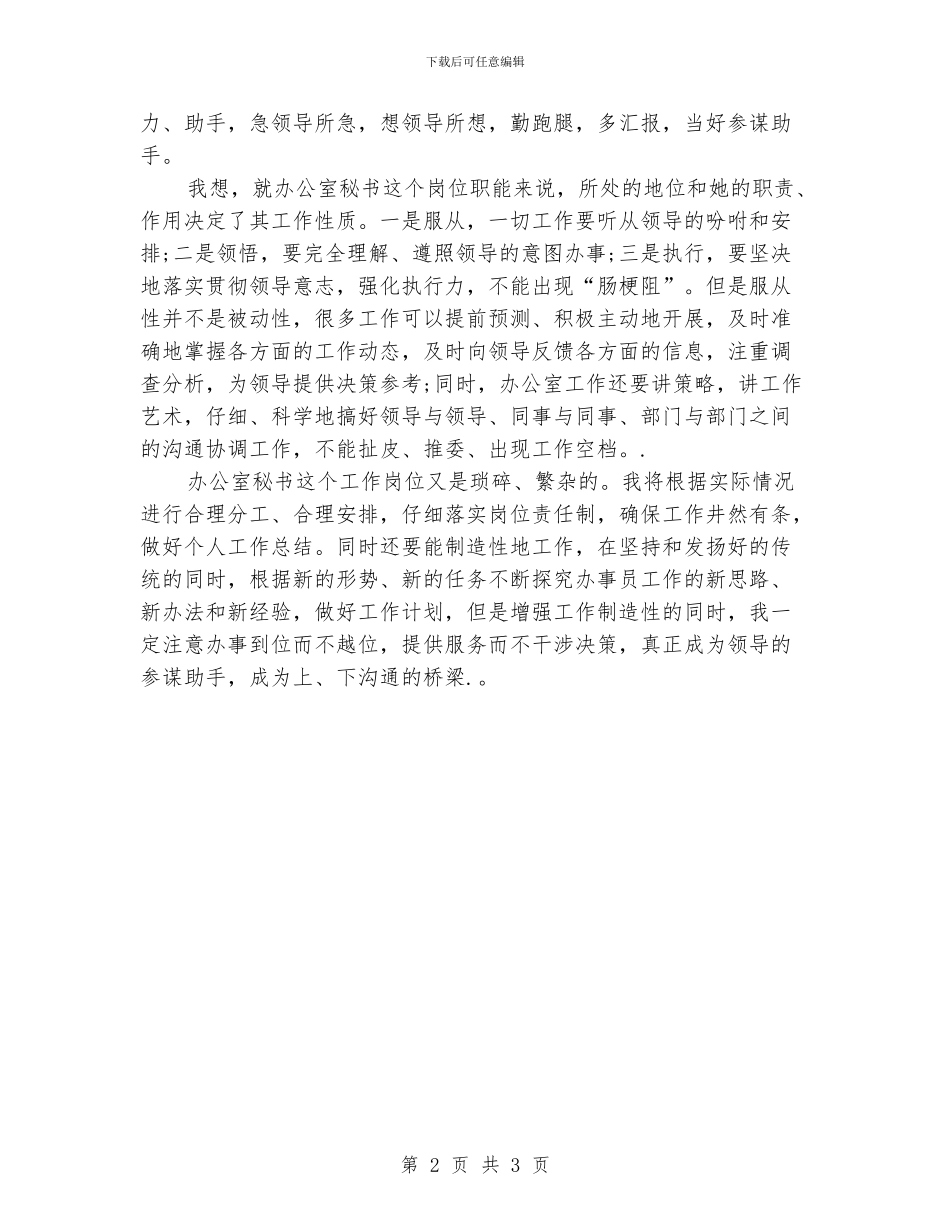 下载后可任意编辑

力、助手，急领导所急，想领导所想，勤跑腿，多汇报，当好参谋助手。

我想，就办公室秘书这个岗位职能来说，所处的地位和她的职责、作用决定了其工作性质。一是服从，一切工作要听从领导的吩咐和安排;二是领悟，要完全理解、遵照领导的意图办事;三是执行，要坚决地落实贯彻领导意志，强化执行力，不能出现“肠梗阻”。但是服从性并不是被动性，很多工作可以提前预测、积极主动地开展，及时准确地掌握各方面的工作动态，及时向领导反馈各方面的信息，注重调查分析，为领导提供决策参考;同时，办公室工作还要讲策略，讲工作艺术，仔细、科学地搞好领导与领导、同事与同事、部门与部门之间的沟通协调工作，不能扯皮、推委、出现工作空档。.

办公室秘书这个工作岗位又是琐碎、繁杂的。我将根据实际情况进行合理分工、合理安排，仔细落实岗位责任制，确保工作井然有条，做好个人工作总结。同时还要能制造性地工作，在坚持和发扬好的传统的同时，根据新的形势、新的任务不断探究办事员工作的新思路、新办法和新经验，做好工作计划，但是增强工作制造性的同时，我一定注意办事到位而不越位，提供服务而不干涉决策，真正成为领导的参谋助手，成为上、下沟通的桥梁.。

第 2 页 共 3 页